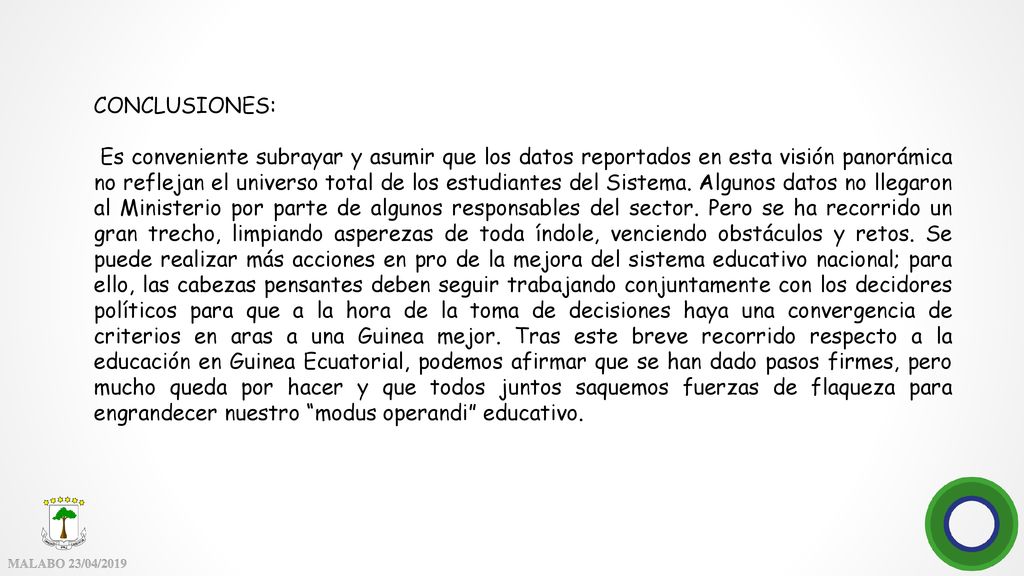 CONCLUSIONES:

Es conveniente subrayar y asumir que los datos reportados en esta visión panorámica no reflejan el universo total de los estudiantes del Sistema. Algunos datos no llegaron al Ministerio por parte de algunos responsables del sector. Pero se ha recorrido un gran trecho, limpiando asperezas de toda índole, venciendo obstáculos y retos. Se puede realizar más acciones en pro de la mejora del sistema educativo nacional; para ello, las cabezas pensantes deben seguir trabajando conjuntamente con los decidores políticos para que a la hora de la toma de decisiones haya una convergencia de criterios en aras a una Guinea mejor. Tras este breve recorrido respecto a la educación en Guinea Ecuatorial, podemos afirmar que se han dado pasos firmes, pero mucho queda por hacer y que todos juntos saquemos fuerzas de flaqueza para engrandecer nuestro “modus operandi” educativo.

MALABO 23/04/2019